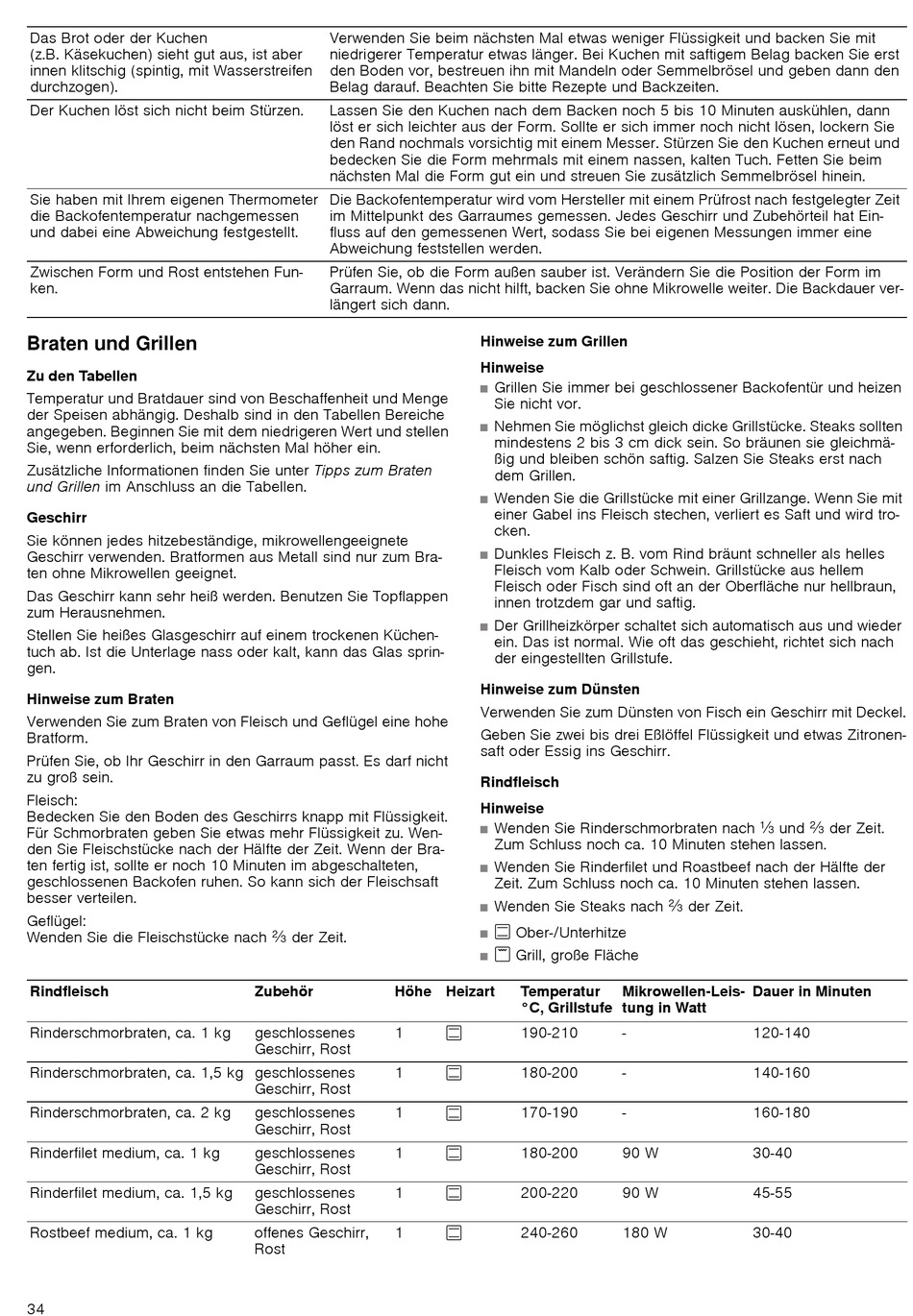 | | |
|---|---|
| Das Brot oder der Kuchen (z.B. Käsekuchen) sieht gut aus, ist aber innen klitschig (spintig, mit Wasserstreifen durchzogen). | Verwenden Sie beim nächsten Mal etwas weniger Flüssigkeit und backen Sie mit niedrigerer Temperatur etwas länger. Bei Kuchen mit saftigem Belag backen Sie erst den Boden vor, bestreuen ihn mit Mandeln oder Semmelbrösel und geben dann den Belag darauf. Beachten Sie bitte Rezepte und Backzeiten. |
| Der Kuchen löst sich nicht beim Stürzen. | Lassen Sie den Kuchen nach dem Backen noch 5 bis 10 Minuten auskühlen, dann löst er sich leichter aus der Form. Sollte er sich immer noch nicht lösen, lockern Sie den Rand nochmals vorsichtig mit einem Messer. Stürzen Sie den Kuchen erneut und bedecken Sie die Form mehrmals mit einem nassen, kalten Tuch. Fetten Sie beim nächsten Mal die Form gut ein und streuen Sie zusätzlich Semmelbrösel hinein. |
| Sie haben mit Ihrem eigenen Thermometer die Backofentemperatur nachgemessen und dabei eine Abweichung festgestellt. | Die Backofentemperatur wird vom Hersteller mit einem Prüfrost nach festgelegter Zeit im Mittelpunkt des Garraumes gemessen. Jedes Geschirr und Zubehörteil hat Einfluss auf den gemessenen Wert, sodass Sie bei eigenen Messungen immer eine Abweichung feststellen werden. |
| Zwischen Form und Rost entstehen Funken. | Prüfen Sie, ob die Form außen sauber ist. Verändern Sie die Position der Form im Garraum. Wenn das nicht hilft, backen Sie ohne Mikrowelle weiter. Die Backdauer verlängert sich dann. |

Braten und Grillen

Zu den Tabellen

Temperatur und Bratdauer sind von Beschaffenheit und Menge der Speisen abhängig. Deshalb sind in den Tabellen Bereiche angegeben. Beginnen Sie mit dem niedrigeren Wert und stellen Sie, wenn erforderlich, beim nächsten Mal höher ein.

Zusätzliche Informationen finden Sie unter Tipps zum Braten und Grillen im Anschluss an die Tabellen.

Geschirr

Sie können jedes hitzebeständige, mikrowellengeeignete Geschirr verwenden. Bratformen aus Metall sind nur zum Braten ohne Mikrowellen geeignet.

Das Geschirr kann sehr heiß werden. Benutzen Sie Topflappen zum Herausnehmen.

Stellen Sie heißes Glasgeschirr auf einem trockenen Küchentuch ab. Ist die Unterlage nass oder kalt, kann das Glas springen.

Hinweise zum Braten

Verwenden Sie zum Braten von Fleisch und Geflügel eine hohe Bratform.

Prüfen Sie, ob Ihr Geschirr in den Garraum passt. Es darf nicht zu groß sein.

Fleisch:
Bedecken Sie den Boden des Geschirrs knapp mit Flüssigkeit. Für Schmorbraten geben Sie etwas mehr Flüssigkeit zu. Wenden Sie Fleischstücke nach der Hälfte der Zeit. Wenn der Braten fertig ist, sollte er noch 10 Minuten im abgeschalteten, geschlossenen Backofen ruhen. So kann sich der Fleischsaft besser verteilen.

Geflügel:
Wenden Sie die Fleischstücke nach ⅔ der Zeit.

Hinweise zum Grillen

Hinweise
■ Grillen Sie immer bei geschlossener Backofentür und heizen Sie nicht vor.
■ Nehmen Sie möglichst gleich dicke Grillstücke. Steaks sollten mindestens 2 bis 3 cm dick sein. So bräunen sie gleichmäßig und bleiben schön saftig. Salzen Sie Steaks erst nach dem Grillen.
■ Wenden Sie die Grillstücke mit einer Grillzange. Wenn Sie mit einer Gabel ins Fleisch stechen, verliert es Saft und wird trocken.
■ Dunkles Fleisch z. B. vom Rind bräunt schneller als helles Fleisch vom Kalb oder Schwein. Grillstücke aus hellem Fleisch oder Fisch sind oft an der Oberfläche nur hellbraun, innen trotzdem gar und saftig.
■ Der Grillheizkörper schaltet sich automatisch aus und wieder ein. Das ist normal. Wie oft das geschieht, richtet sich nach der eingestellten Grillstufe.

Hinweise zum Dünsten

Verwenden Sie zum Dünsten von Fisch ein Geschirr mit Deckel.

Geben Sie zwei bis drei Eßlöffel Flüssigkeit und etwas Zitronensaft oder Essig ins Geschirr.

Rindfleisch

Hinweise
■ Wenden Sie Rinderschmorbraten nach ⅓ und ⅔ der Zeit. Zum Schluss noch ca. 10 Minuten stehen lassen.
■ Wenden Sie Rinderfilet und Roastbeef nach der Hälfte der Zeit. Zum Schluss noch ca. 10 Minuten stehen lassen.
■ Wenden Sie Steaks nach ⅔ der Zeit.
■ Ober-/Unterhitze
■ Grill, große Fläche

| Rindfleisch | Zubehör | Höhe | Heizart | Temperatur °C, Grillstufe | Mikrowellen-Leistung in Watt | Dauer in Minuten |
|---|---|---|---|---|---|---|
| Rinderschmorbraten, ca. 1 kg | geschlossenes Geschirr, Rost | 1 | | 190-210 | - | 120-140 |
| Rinderschmorbraten, ca. 1,5 kg | geschlossenes Geschirr, Rost | 1 | | 180-200 | - | 140-160 |
| Rinderschmorbraten, ca. 2 kg | geschlossenes Geschirr, Rost | 1 | | 170-190 | - | 160-180 |
| Rinderfilet medium, ca. 1 kg | geschlossenes Geschirr, Rost | 1 | | 180-200 | 90 W | 30-40 |
| Rinderfilet medium, ca. 1,5 kg | geschlossenes Geschirr, Rost | 1 | | 200-220 | 90 W | 45-55 |
| Rostbeef medium, ca. 1 kg | offenes Geschirr, Rost | 1 | | 240-260 | 180 W | 30-40 |

34